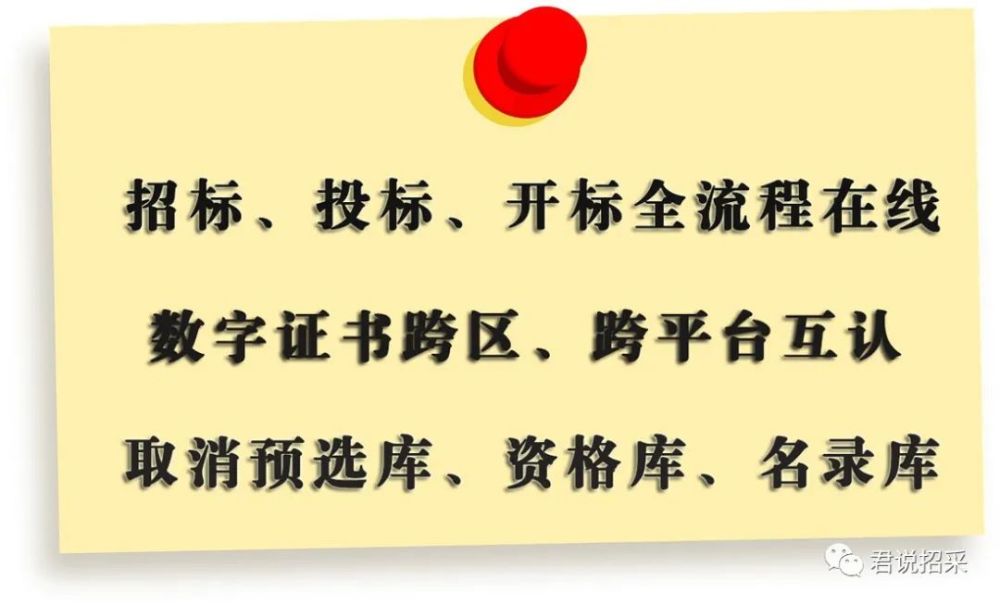 招标、投标、开标全流程在线

数字证书跨区、跨平台互认

取消预选库、资格库、名录库

君说招采